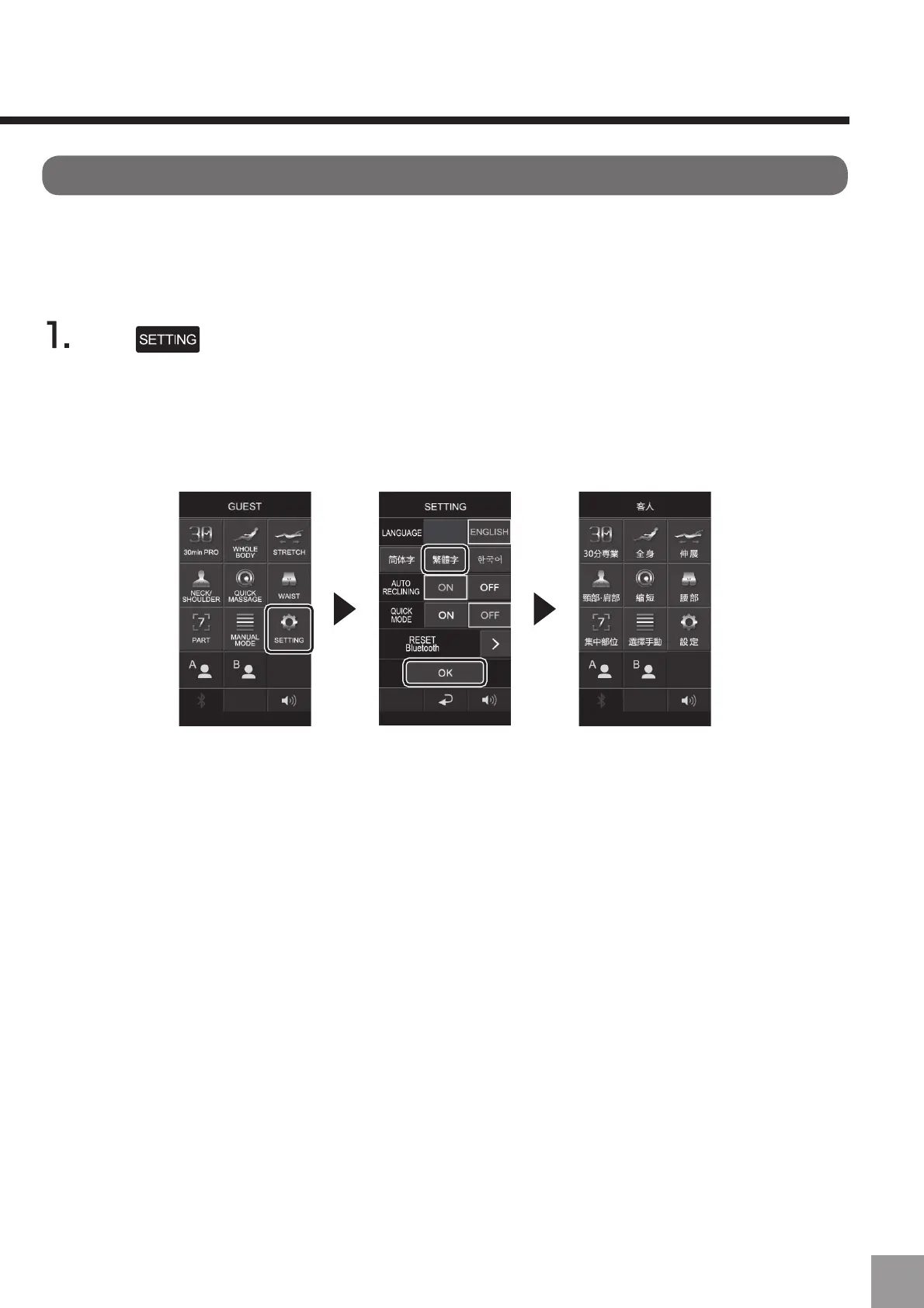 1. SETTING

GUEST

30min PRO
WHOLE BODY
STRETCH
NECK/ SHOULDER
QUICK MASSAGE
WAIST
PART
MANUAL MODE
SETTING
A
B

SETTING

LANGUAGE
ENGLISH
简体字
繁體字
한국어
AUTO RECLINING
ON
OFF
QUICK MODE
ON
OFF
RESET Bluetooth
OK

客人

30分專業
全身
伸展
頸部·肩部
縮短
腰部
集中部位
選擇手動
設定
A
B